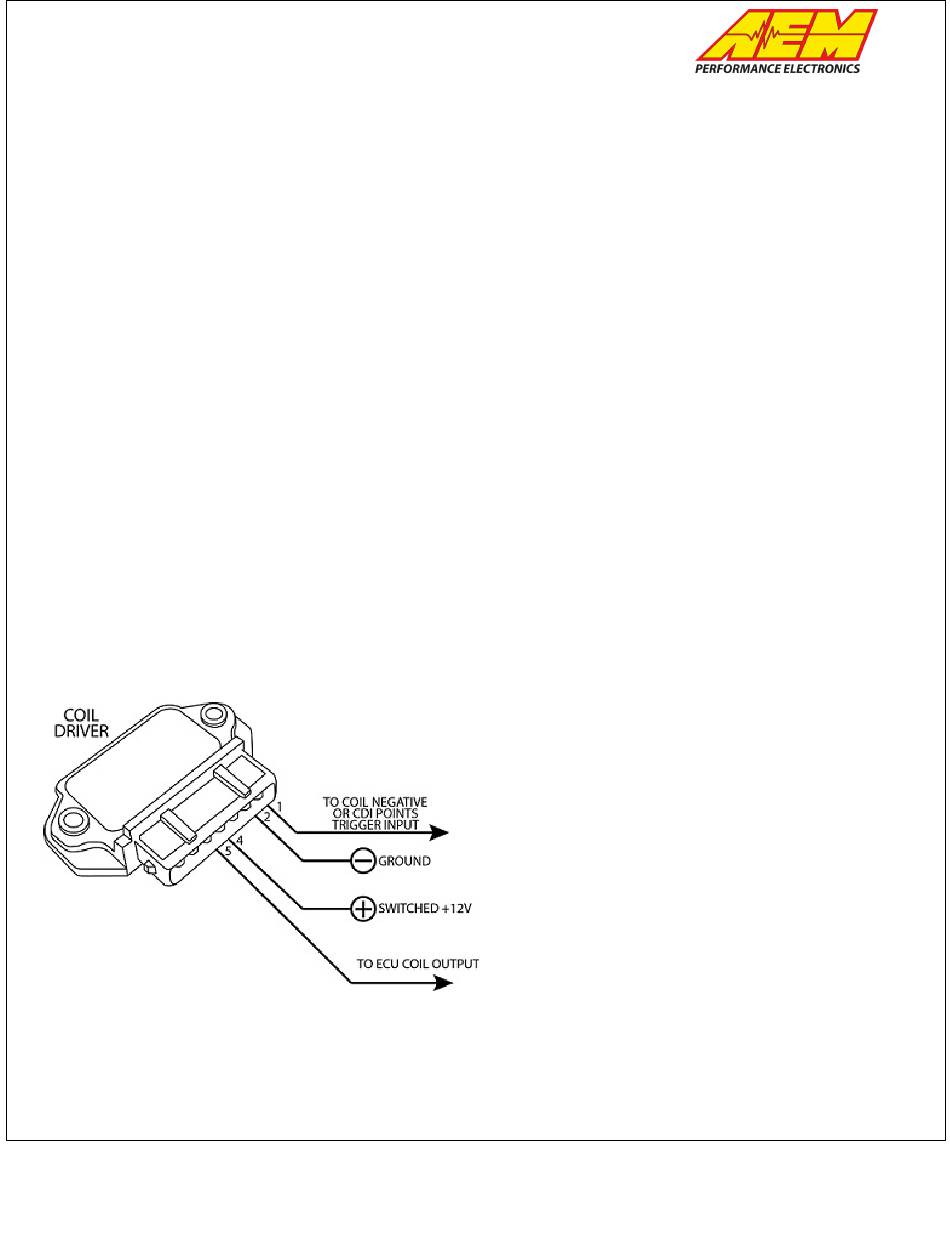 AEM
PERFORMANCE ELECTRONICS

COIL DRIVER

1
2
4
5

TO COIL NEGATIVE OR CDI POINTS TRIGGER INPUT

GROUND

SWITCHED +12V

TO ECU COIL OUTPUT